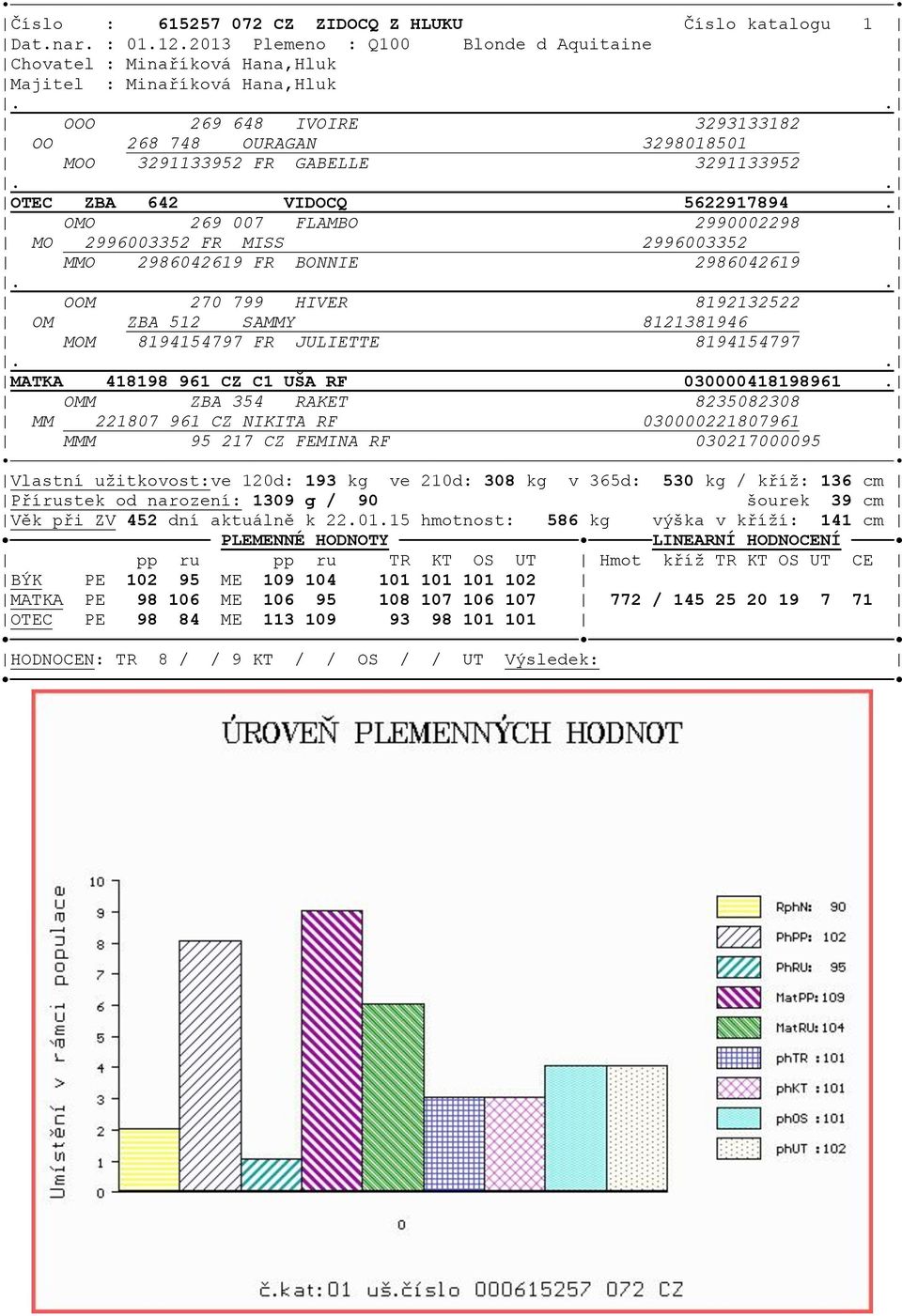 Číslo : 615257 072 CZ ZIDOCQ Z HLUKU Číslo katalogu 1
Dat.nar. : 01.12.2013 Plemeno : Q100 Blonde d Aquitaine
Chovatel : Minaříková Hana,Hluk
Majitel : Minaříková Hana,Hluk

OOO 269 648 IVOIRE 3293133182
OO 268 748 OURAGAN 3298018501
MOO 3291133952 FR GABELLE 3291133952

OTEC ZBA 642 VIDOCQ 5622917894
OMO 269 007 FLAMBO 2990002298
MO 2996003352 FR MISS 2996003352
MMO 2986042619 FR BONNIE 2986042619

OOM 270 799 HIVER 8192132522
OM ZBA 512 SAMMY 8121381946
MOM 8194154797 FR JULIETTE 8194154797

MATKA 418198 961 CZ C1 UŠA RF 030000418198961
OMM ZBA 354 RAKET 8235082308
MM 221807 961 CZ NIKITA RF 030000221807961
MMM 95 217 CZ FEMINA RF 030217000095

Vlastní užitkovost:ve 120d: 193 kg ve 210d: 308 kg v 365d: 530 kg / kříž: 136 cm
Přírustek od narození: 1309 g / 90 šourek 39 cm
Věk při ZV 452 dní aktuálně k 22.01.15 hmotnost: 586 kg výška v kříži: 141 cm

PLEMENNÉ HODNOTY LINEARNÍ HODNOCENÍ

| | | pp | ru | | pp | ru | TR | KT | OS | UT | Hmot | kříž | TR | KT | OS | UT | CE |
|---|---|---|---|---|---|---|---|---|---|---|---|---|---|---|---|---|---|
| BÝK | PE | 102 | 95 | ME | 109 | 104 | 101 | 101 | 101 | 102 | | | | | | | |
| MATKA | PE | 98 | 106 | ME | 106 | 95 | 108 | 107 | 106 | 107 | 772 / | 145 | 25 | 20 | 19 | 7 | 71 |
| OTEC | PE | 98 | 84 | ME | 113 | 109 | 93 | 98 | 101 | 101 | | | | | | | |

HODNOCEN: TR 8 / / 9 KT / / OS / / UT Výsledek:

ÚROVEŇ PLEMENNÝCH HODNOT

Umístění v rámci populace

10 9 8 7 6 5 4 3 2 1 0

0

RphN: 90
PhPP: 102
PhRU: 95
MatPP: 109
MatRU: 104
phTR : 101
phKT : 101
phOS : 101
phUT : 102

č.kat:01 uš.číslo 000615257 072 CZ